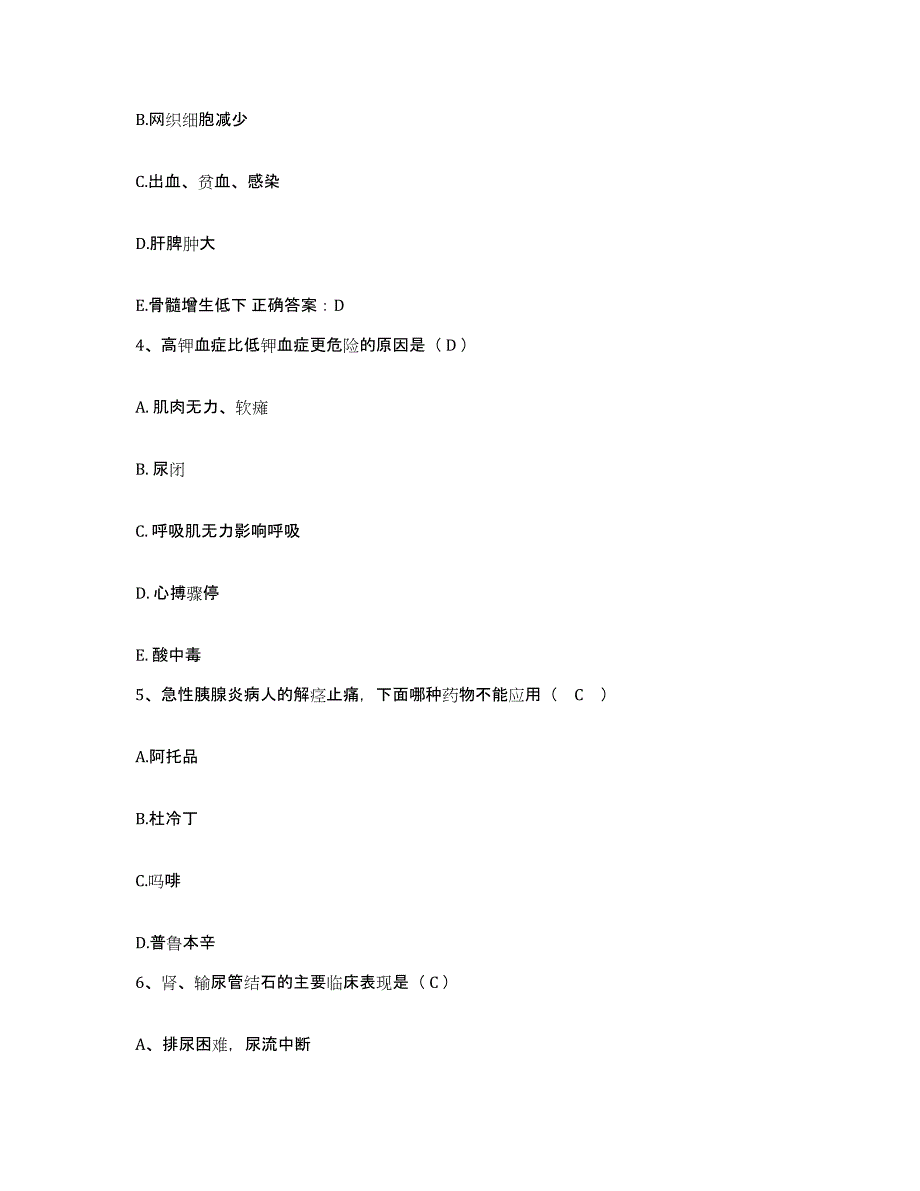 B.网织细胞减少

C.出血、贫血、感染

D.肝脾肿大

E.骨髓增生低下 正确答案：D

4、高钾血症比低钾血症更危险的原因是（ D ）

A. 肌肉无力、软瘫

B. 尿闭

C. 呼吸肌无力影响呼吸

D. 心搏骤停

E. 酸中毒

5、急性胰腺炎病人的解痉止痛，下面哪种药物不能应用（ C ）

A.阿托品

B.杜冷丁

C.吗啡

D.普鲁本辛

6、肾、输尿管结石的主要临床表现是（ C ）

A、排尿困难，尿流中断